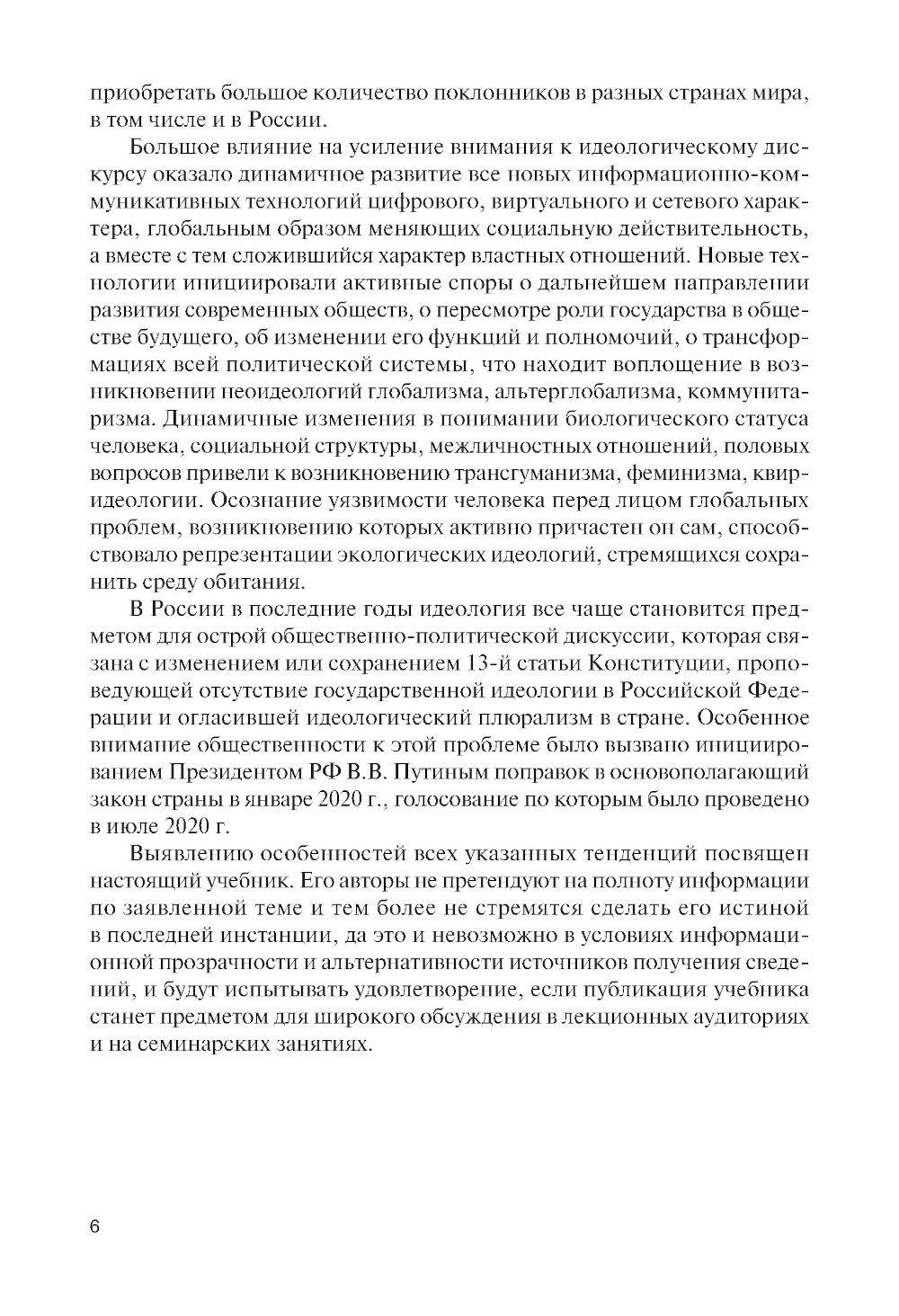 приобретать большое количество поклонников в разных странах мира, в том числе и в России.

Большое влияние на усиление внимания к идеологическому дискурсу оказало динамичное развитие все новых информационно-коммуникативных технологий цифрового, виртуального и сетевого характера, глобальным образом меняющих социальную действительность, а вместе с тем сложившийся характер властных отношений. Новые технологии инициировали активные споры о дальнейшем направлении развития современных обществ, о пересмотре роли государства в обществе будущего, об изменении его функций и полномочий, о трансформациях всей политической системы, что находит воплощение в возникновении неоидеологий глобализма, альтерглобализма, коммунитаризма. Динамичные изменения в понимании биологического статуса человека, социальной структуры, межличностных отношений, половых вопросов привели к возникновению трансгуманизма, феминизма, квир-идеологии. Осознание уязвимости человека перед лицом глобальных проблем, возникновению которых активно причастен он сам, способствовало репрезентации экологических идеологий, стремящихся сохранить среду обитания.

В России в последние годы идеология все чаще становится предметом для острой общественно-политической дискуссии, которая связана с изменением или сохранением 13-й статьи Конституции, проповедующей отсутствие государственной идеологии в Российской Федерации и огласившей идеологический плюрализм в стране. Особенное внимание общественности к этой проблеме было вызвано инициированием Президентом РФ В.В. Путиным поправок в основополагающий закон страны в январе 2020 г., голосование по которым было проведено в июле 2020 г.

Выявлению особенностей всех указанных тенденций посвящен настоящий учебник. Его авторы не претендуют на полноту информации по заявленной теме и тем более не стремятся сделать его истиной в последней инстанции, да это и невозможно в условиях информационной прозрачности и альтернативности источников получения сведений, и будут испытывать удовлетворение, если публикация учебника станет предметом для широкого обсуждения в лекционных аудиториях и на семинарских занятиях.

6